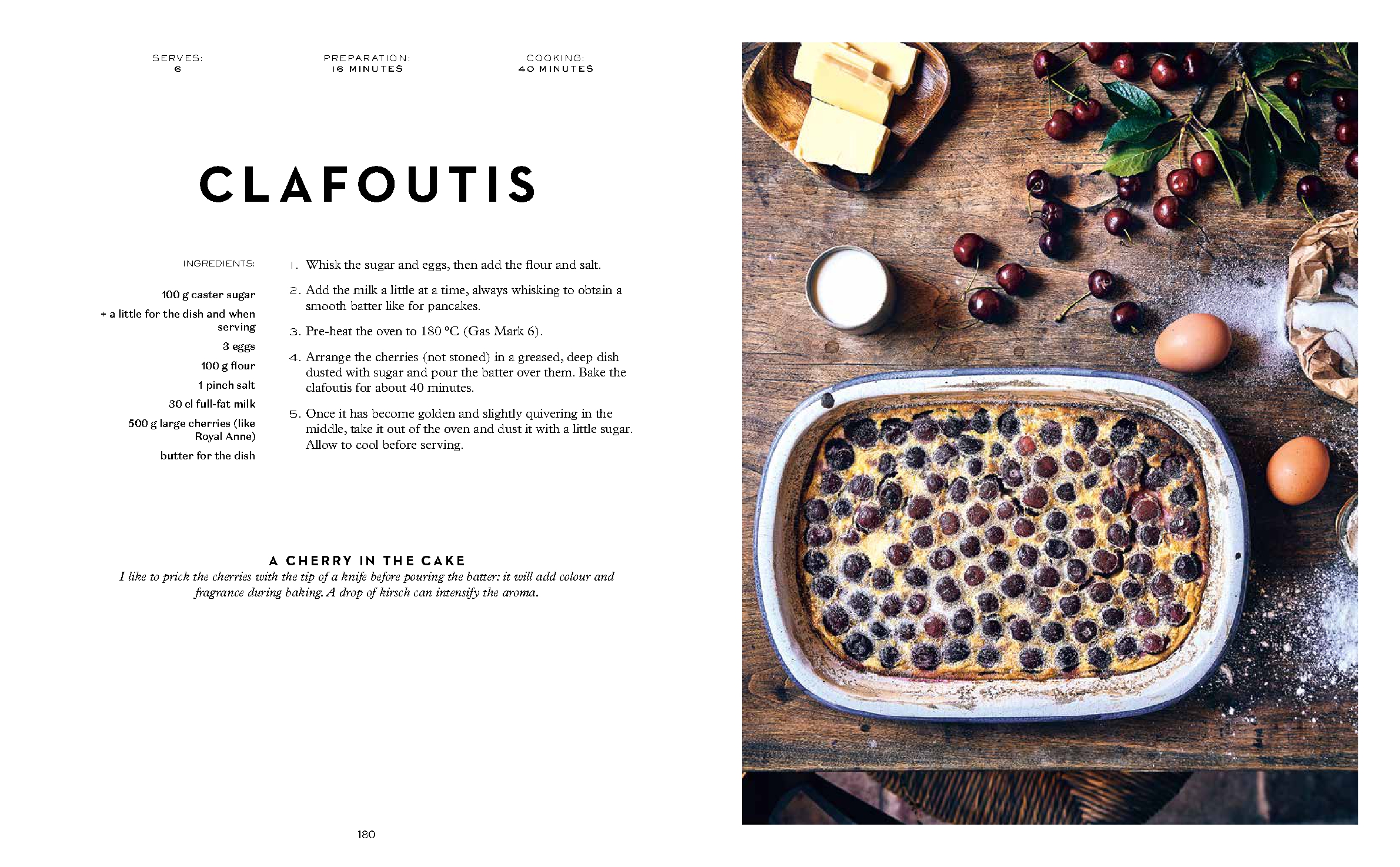 SERVES:
6

PREPARATION:
16 MINUTES

COOKING:
40 MINUTES

CLAFOUTIS

INGREDIENTS:

100 g caster sugar
+ a little for the dish and when serving
3 eggs
100 g flour
1 pinch salt
30 cl full-fat milk
500 g large cherries (like Royal Anne)
butter for the dish

1. Whisk the sugar and eggs, then add the flour and salt.

2. Add the milk a little at a time, always whisking to obtain a smooth batter like for pancakes.

3. Pre-heat the oven to 180 °C (Gas Mark 6).

4. Arrange the cherries (not stoned) in a greased, deep dish dusted with sugar and pour the batter over them. Bake the clafoutis for about 40 minutes.

5. Once it has become golden and slightly quivering in the middle, take it out of the oven and dust it with a little sugar. Allow to cool before serving.

A CHERRY IN THE CAKE
I like to prick the cherries with the tip of a knife before pouring the batter: it will add colour and fragrance during baking. A drop of kirsch can intensify the aroma.

180